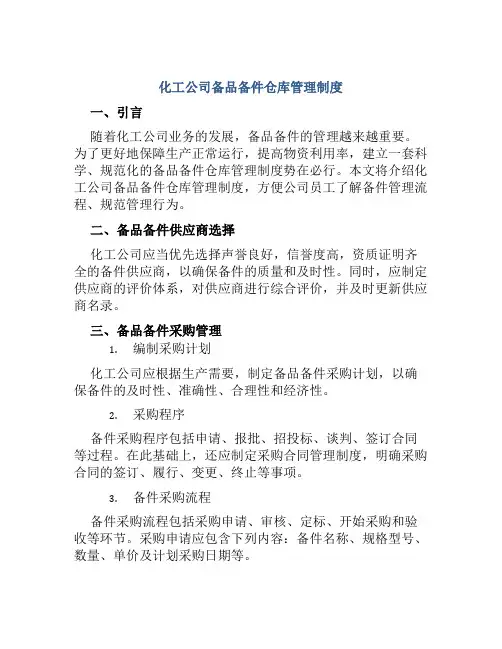 化工公司备品备件仓库管理制度

一、引言

随着化工公司业务的发展，备品备件的管理越来越重要。为了更好地保障生产正常运行，提高物资利用率，建立一套科学、规范化的备品备件仓库管理制度势在必行。本文将介绍化工公司备品备件仓库管理制度，方便公司员工了解备件管理流程、规范管理行为。

二、备品备件供应商选择

化工公司应当优先选择声誉良好，信誉度高，资质证明齐全的备件供应商，以确保备件的质量和及时性。同时，应制定供应商的评价体系，对供应商进行综合评价，并及时更新供应商名录。

三、备品备件采购管理

1. 编制采购计划

化工公司应根据生产需要，制定备品备件采购计划，以确保备件的及时性、准确性、合理性和经济性。

2. 采购程序

备件采购程序包括申请、报批、招投标、谈判、签订合同等过程。在此基础上，还应制定采购合同管理制度，明确采购合同的签订、履行、变更、终止等事项。

3. 备件采购流程

备件采购流程包括采购申请、审核、定标、开始采购和验收等环节。采购申请应包含下列内容：备件名称、规格型号、数量、单价及计划采购日期等。